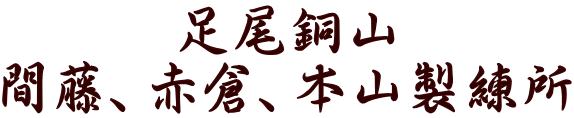 足尾銅山
間藤、赤倉、本山製練所